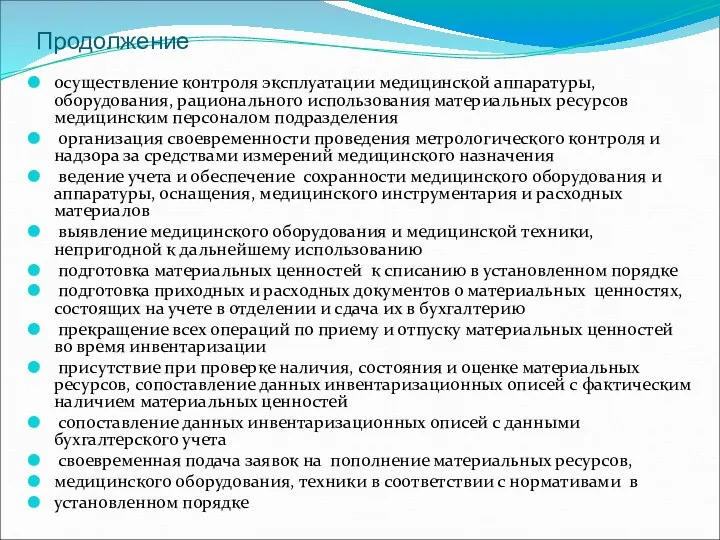 Продолжение

осуществление контроля эксплуатации медицинской аппаратуры, оборудования, рационального использования материальных ресурсов медицинским персоналом подразделения

организация своевременности проведения метрологического контроля и надзора за средствами измерений медицинского назначения

ведение учета и обеспечение сохранности медицинского оборудования и аппаратуры, оснащения, медицинского инструментария и расходных материалов

выявление медицинского оборудования и медицинской техники, непригодной к дальнейшему использованию

подготовка материальных ценностей к списанию в установленном порядке

подготовка приходных и расходных документов о материальных ценностях, состоящих на учете в отделении и сдача их в бухгалтерию

прекращение всех операций по приему и отпуску материальных ценностей во время инвентаризации

присутствие при проверке наличия, состояния и оценке материальных ресурсов, сопоставление данных инвентаризационных описей с фактическим наличием материальных ценностей

сопоставление данных инвентаризационных описей с данными бухгалтерского учета

своевременная подача заявок на пополнение материальных ресурсов,

медицинского оборудования, техники в соответствии с нормативами в

установленном порядке